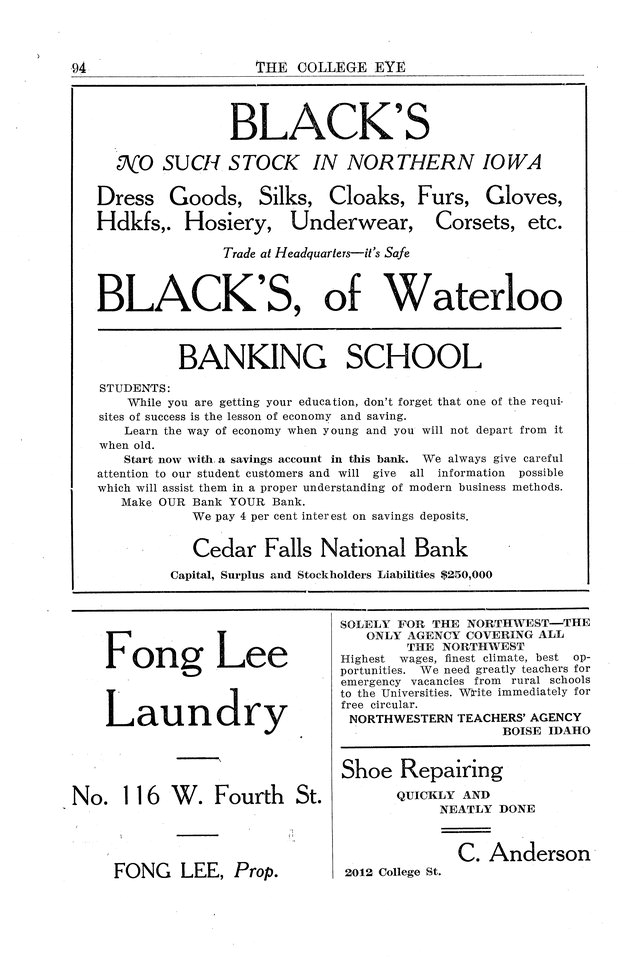 94 THE COLLEGE EYE

BLACK'S

NO SUCH STOCK IN NORTHERN IOWA

Dress Goods, Silks, Cloaks, Furs, Gloves, Hdkfs,. Hosiery, Underwear, Corsets, etc.

Trade at Headquarters—it's Safe

BLACK'S, of Waterloo

BANKING SCHOOL

STUDENTS:

While you are getting your education, don't forget that one of the requisites of success is the lesson of economy and saving.

Learn the way of economy when young and you will not depart from it when old.

Start now with a savings account in this bank. We always give careful attention to our student customers and will give all information possible which will assist them in a proper understanding of modern business methods.

Make OUR Bank YOUR Bank.

We pay 4 per cent interest on savings deposits.

Cedar Falls National Bank

Capital, Surplus and Stockholders Liabilities $250,000

Fong Lee Laundry

No. 116 W. Fourth St.

FONG LEE, Prop.

SOLELY FOR THE NORTHWEST—THE ONLY AGENCY COVERING ALL THE NORTHWEST

Highest wages, finest climate, best opportunities. We need greatly teachers for emergency vacancies from rural schools to the Universities. Write immediately for free circular.

NORTHWESTERN TEACHERS' AGENCY
BOISE IDAHO

Shoe Repairing

QUICKLY AND NEATLY DONE

C. Anderson

2012 College St.